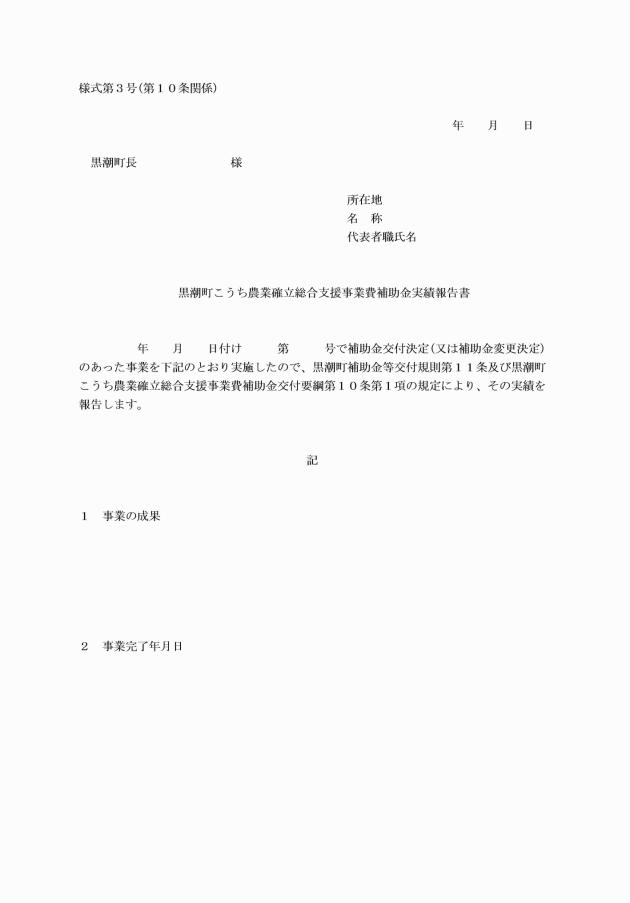 様式第３号(第１０条関係)

年　　月　　日

黒潮町長　　　　　　　様

所在地
名　称
代表者職氏名

黒潮町こうち農業確立総合支援事業費補助金実績報告書

年　　月　　日付け　　　第　　　号で補助金交付決定(又は補助金変更決定)のあった事業を下記のとおり実施したので、黒潮町補助金等交付規則第１１条及び黒潮町こうち農業確立総合支援事業費補助金交付要綱第１０条第１項の規定により、その実績を報告します。

記

１　事業の成果

２　事業完了年月日